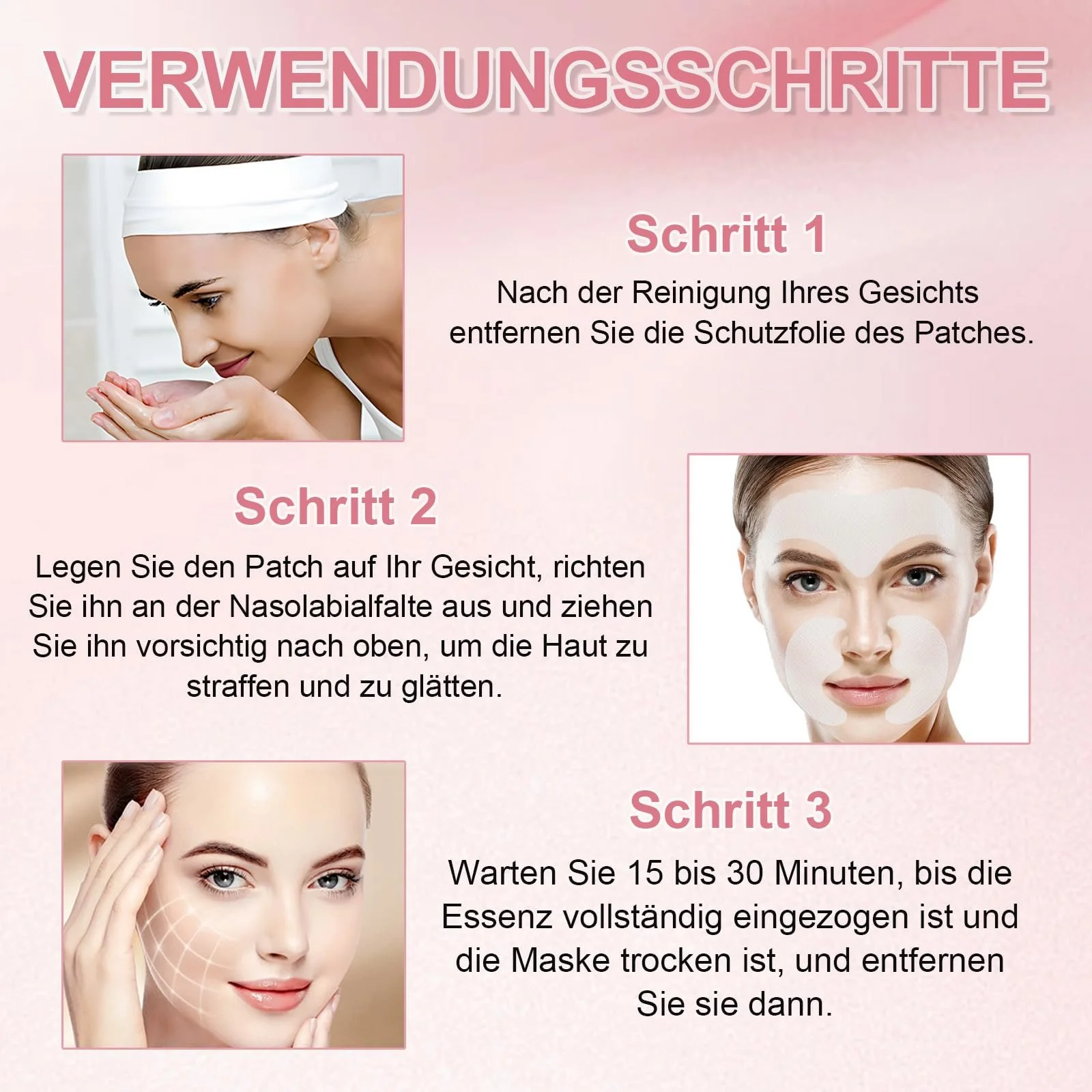 VERWENDUNGSSCHRITTE

Schritt 1

Nach der Reinigung Ihres Gesichts entfernen Sie die Schutzfolie des Patches.

Schritt 2

Legen Sie den Patch auf Ihr Gesicht, richten Sie ihn an der Nasolabialfalte aus und ziehen Sie ihn vorsichtig nach oben, um die Haut zu straffen und zu glätten.

Schritt 3

Warten Sie 15 bis 30 Minuten, bis die Essenz vollständig eingezogen ist und die Maske trocken ist, und entfernen Sie sie dann.